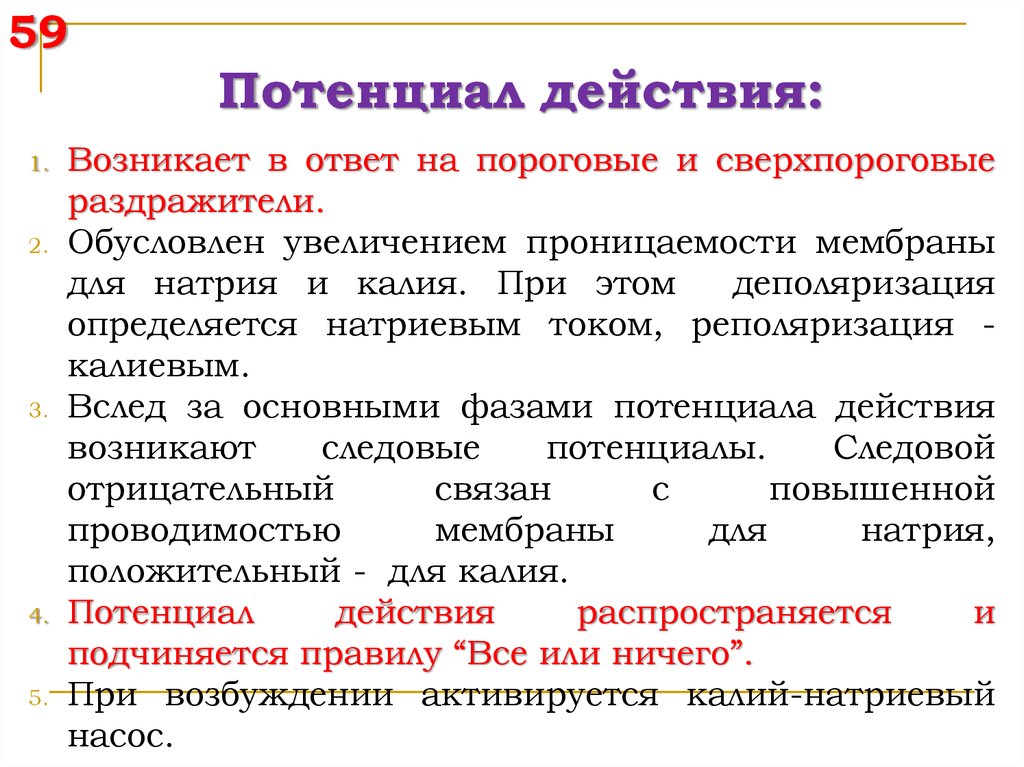 59

Потенциал действия:

1. Возникает в ответ на пороговые и сверхпороговые раздражители.
2. Обусловлен увеличением проницаемости мембраны для натрия и калия. При этом деполяризация определяется натриевым током, реполяризация - калиевым.
3. Вслед за основными фазами потенциала действия возникают следовые потенциалы. Следовой отрицательный связан с повышенной проводимостью мембраны для натрия, положительный - для калия.
4. Потенциал действия распространяется и подчиняется правилу “Все или ничего”.
5. При возбуждении активируется калий-натриевый насос.